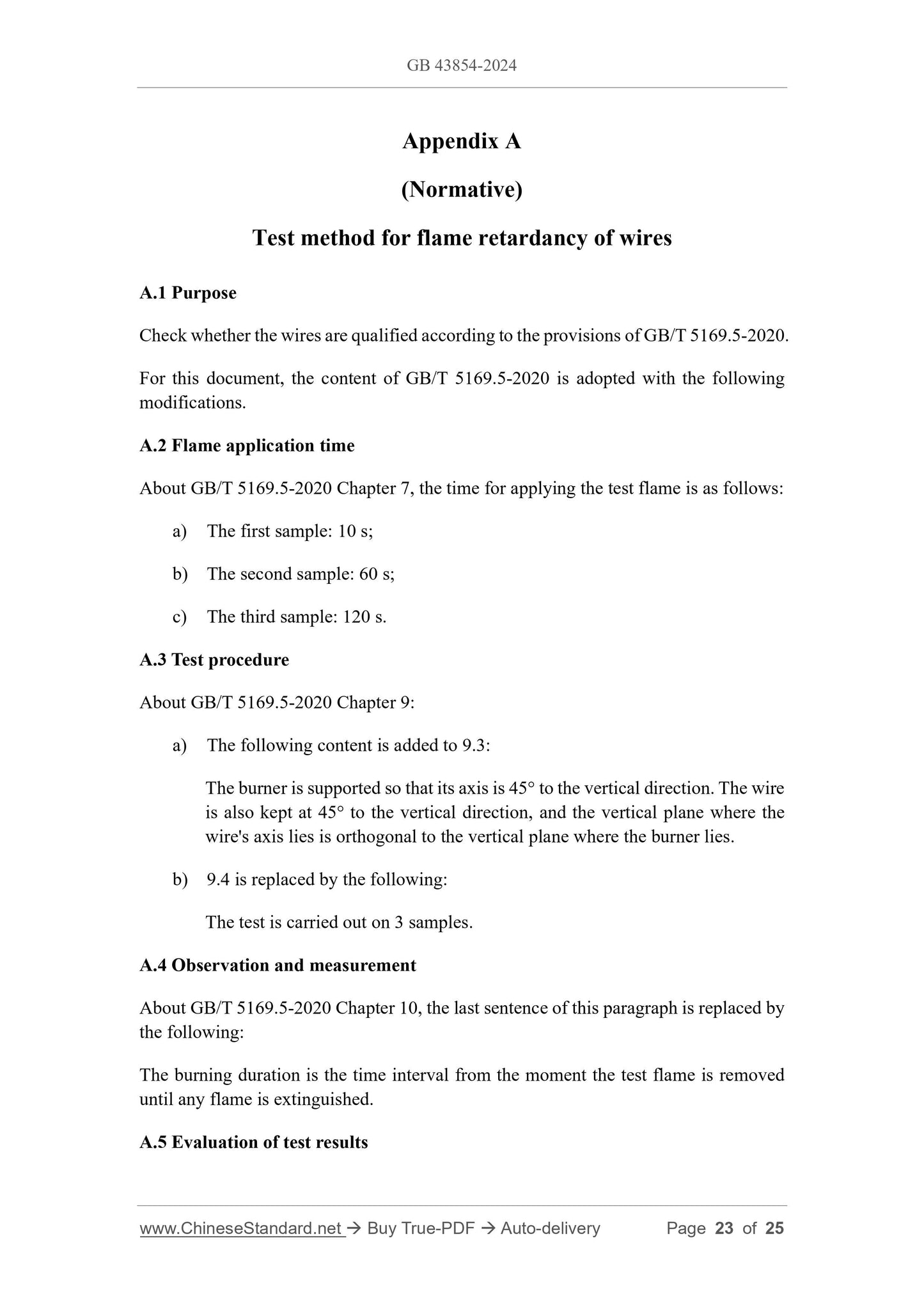 GB 43854-2024

Appendix A

(Normative)

Test method for flame retardancy of wires

A.1 Purpose

Check whether the wires are qualified according to the provisions of GB/T 5169.5-2020.

For this document, the content of GB/T 5169.5-2020 is adopted with the following modifications.

A.2 Flame application time

About GB/T 5169.5-2020 Chapter 7, the time for applying the test flame is as follows:

a) The first sample: 10 s;

b) The second sample: 60 s;

c) The third sample: 120 s.

A.3 Test procedure

About GB/T 5169.5-2020 Chapter 9:

a) The following content is added to 9.3:

The burner is supported so that its axis is 45° to the vertical direction. The wire is also kept at 45° to the vertical direction, and the vertical plane where the wire's axis lies is orthogonal to the vertical plane where the burner lies.

b) 9.4 is replaced by the following:

The test is carried out on 3 samples.

A.4 Observation and measurement

About GB/T 5169.5-2020 Chapter 10, the last sentence of this paragraph is replaced by the following:

The burning duration is the time interval from the moment the test flame is removed until any flame is extinguished.

A.5 Evaluation of test results

www.ChineseStandard.net → Buy True-PDF → Auto-delivery Page 23 of 25